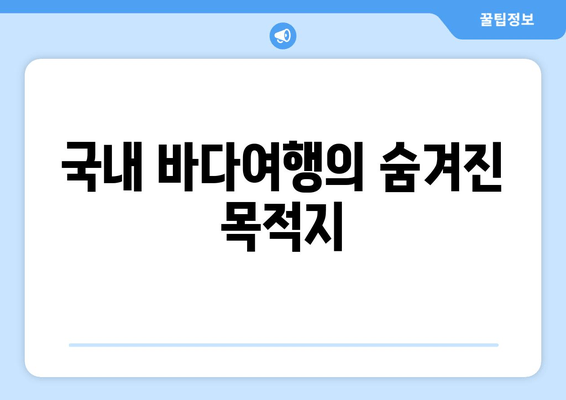 꿀팁정보

국내 바다여행의 숨겨진 목적지